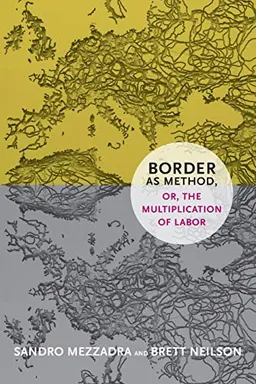 BORDER AS METHOD, OR, THE MULTIPLICATION OF LABOR

SANDRO MEZZADRA AND BRETT NEILSON